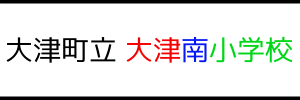 大津町立 大津南小学校